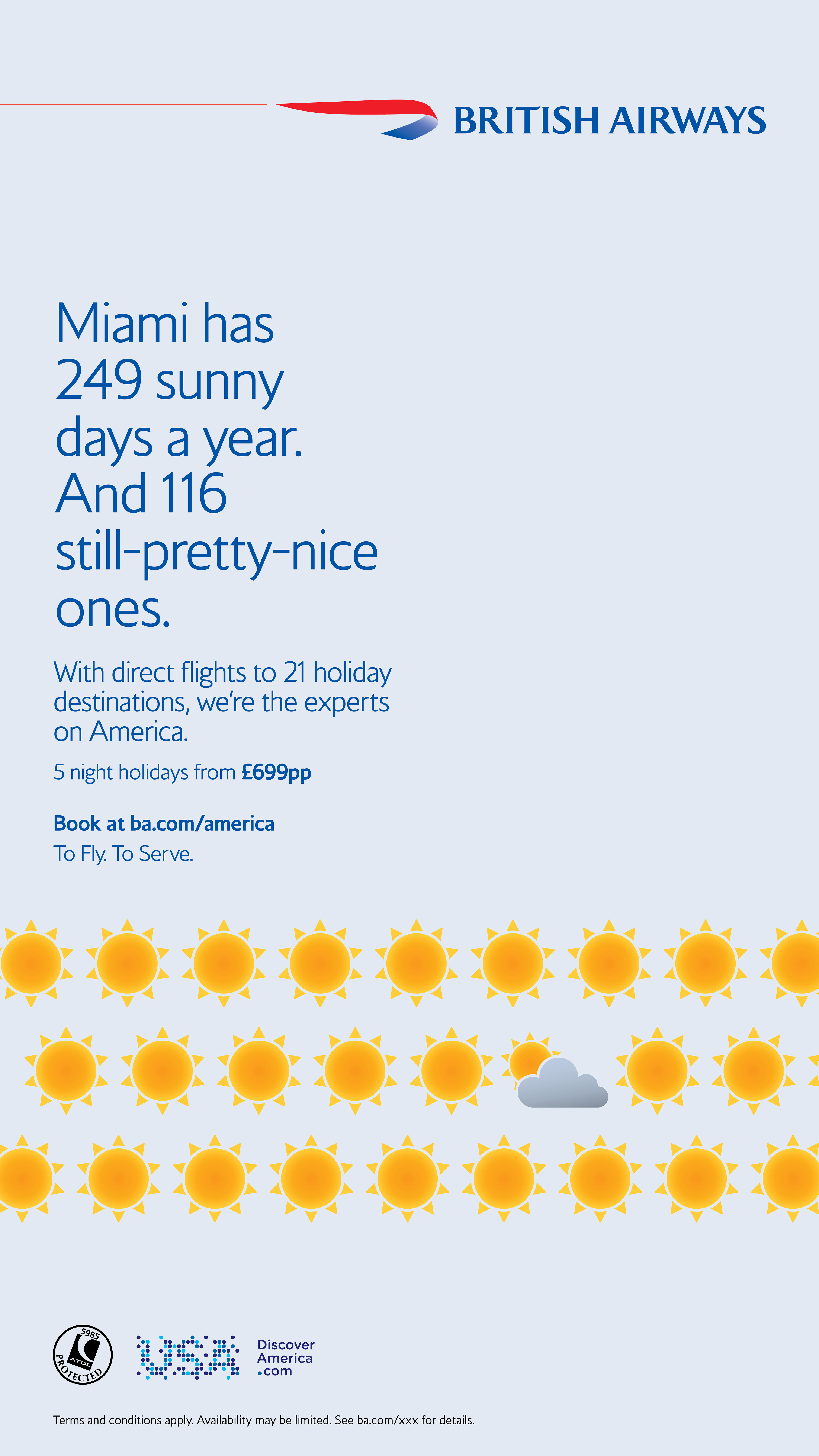 BRITISH AIRWAYS

Miami has 249 sunny days a year. And 116 still-pretty-nice ones.

With direct flights to 21 holiday destinations, we're the experts on America.

5 night holidays from £699pp

Book at ba.com/america

To Fly. To Serve.

5985 ATOL PROTECTED

USA

Discover America .com

Terms and conditions apply. Availability may be limited. See ba.com/xxx for details.